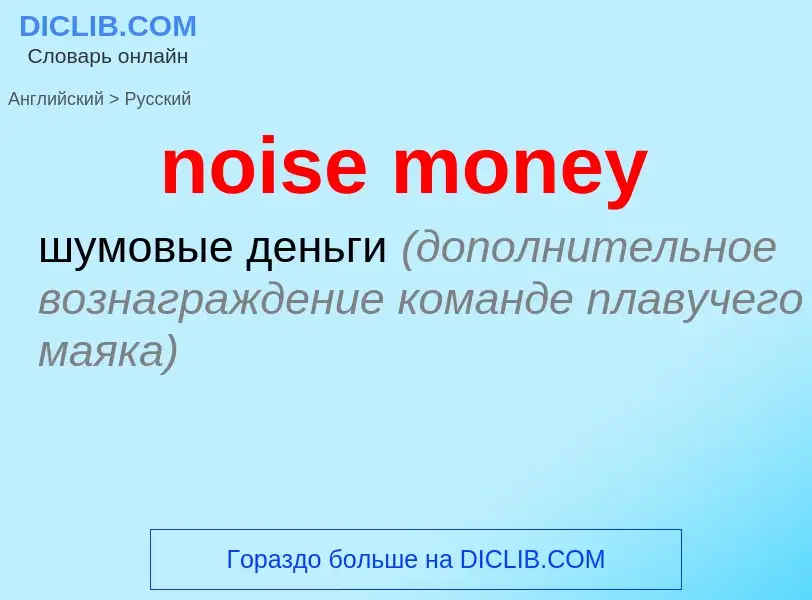 DICLIB.COM
Словарь онлайн

Английский > Русский

noise money

шумовые деньги (дополнительное вознаграждение команде плавучего маяка)

Гораздо больше на DICLIB.COM